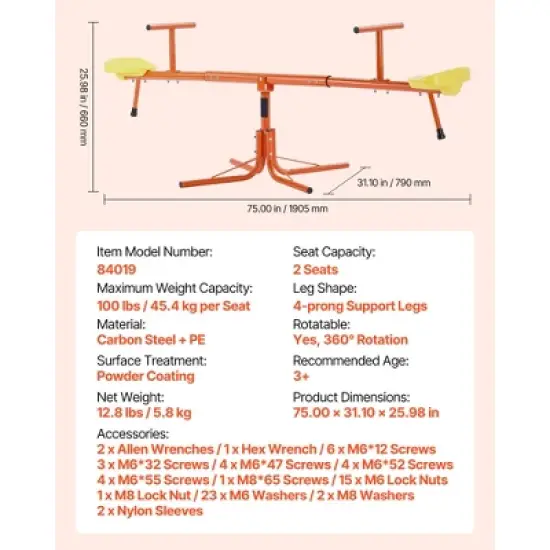 25.98 in / 660 mm

31.10 in / 790 mm

75.00 in / 1905 mm

Item Model Number:
84019

Maximum Weight Capacity:
100 lbs / 45.4 kg per Seat

Material:
Carbon Steel + PE

Surface Treatment:
Powder Coating

Net Weight:
12.8 lbs / 5.8 kg

Seat Capacity:
2 Seats

Leg Shape:
4-prong Support Legs

Rotatable:
Yes, 360° Rotation

Recommended Age:
3+

Product Dimensions:
75.00 × 31.10 × 25.98 in

Accessories:
2 x Allen Wrenches / 1 x Hex Wrench / 6 x M6*12 Screws
3 x M6*32 Screws / 4 x M6*47 Screws / 4 x M6*52 Screws
4 x M6*55 Screws / 1 x M8*65 Screws / 15 x M6 Lock Nuts
1 x M8 Lock Nut / 23 x M6 Washers / 2 x M8 Washers
2 x Nylon Sleeves